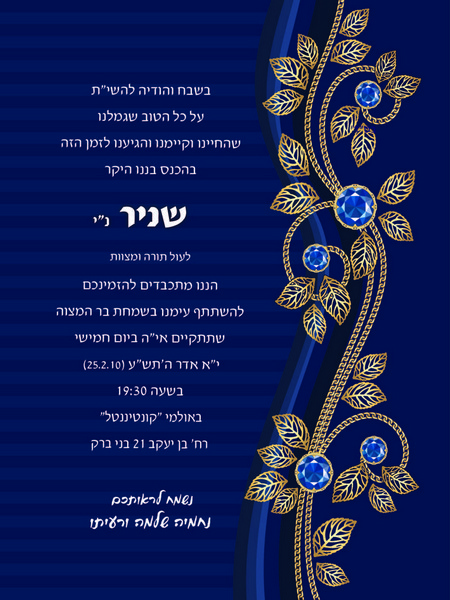 בשבח והודיה להשי"ת

על כל הטוב שגמלנו

שהחיינו וקיימנו והגיענו לזמן הזה

בהכנס בננו היקר

שניר נ"י

לעול תורה ומצוות

הננו מתכבדים להזמינכם

להשתתף עימנו בשמחת בר המצוה

שתתקיים אי"ה ביום חמישי

י"א אדר ה'תש"ע (25.2.10)

בשעה 19:30

באולמי "קונטיננטל"

רח' בן יעקב 21 בני ברק

נשמח לראותכם

נחמיה שלמה ורעיתו